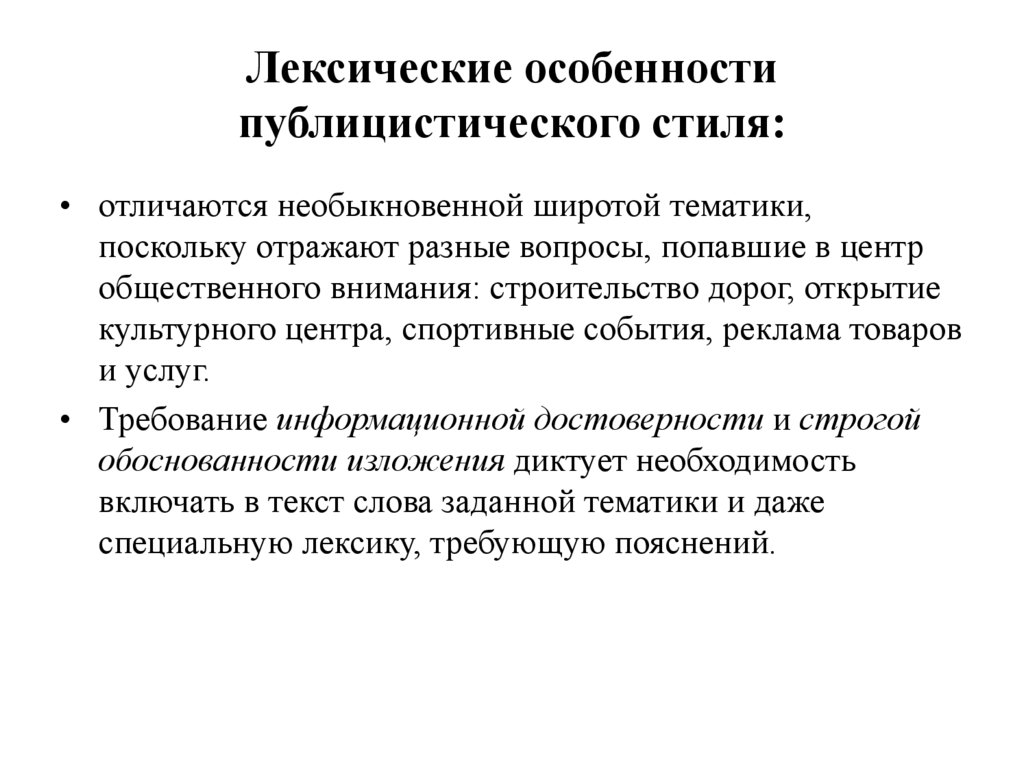 Лексические особенности публицистического стиля:

• отличаются необыкновенной широтой тематики, поскольку отражают разные вопросы, попавшие в центр общественного внимания: строительство дорог, открытие культурного центра, спортивные события, реклама товаров и услуг.

• Требование информационной достоверности и строгой обоснованности изложения диктует необходимость включать в текст слова заданной тематики и даже специальную лексику, требующую пояснений.